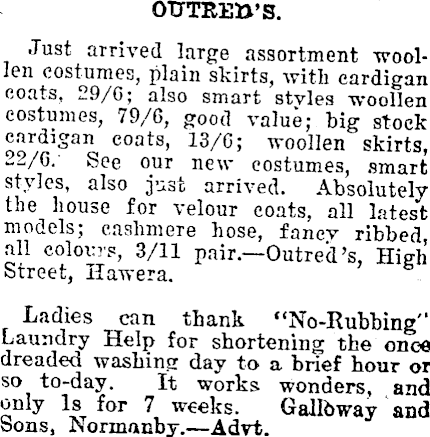 OUTRED'S.

Just arrived large assortment woollen costumes, plain skirts, with cardigan coats, 29/6; also smart styles woollen costumes, 79/6, good value; big stock cardigan coats, 13/6; woollen skirts, 22/6. See our new costumes, smart styles, also just arrived. Absolutely the house for velour coats, all latest models; cashmere hose, fancy ribbed, all colours, 3/11 pair.—Outred's, High Street, Hawera.

Ladies can thank "No-Rubbing" Laundry Help for shortening the once dreaded washing day to a brief hour or so to-day. It works wonders, and only 1s for 7 weeks. Galloway and Sons, Normanby.—Advt.